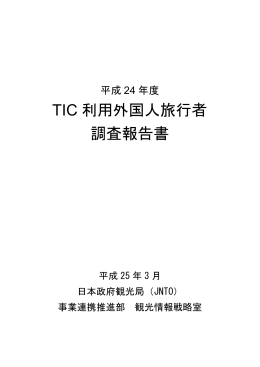 平成 24 年度

TIC 利用外国人旅行者
調査報告書

平成 25 年 3 月
日本政府観光局（JNTO）
事業連携推進部　観光情報戦略室